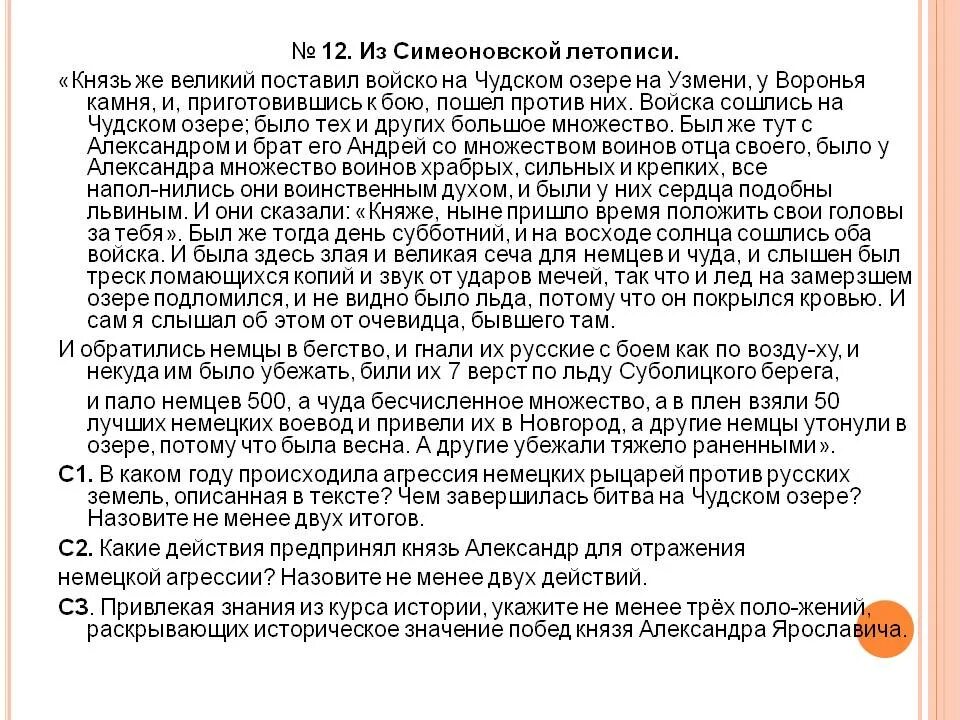 № 12. Из Симеоновской летописи.

«Князь же великий поставил войско на Чудском озере на Узмени, у Воронья камня, и, приготовившись к бою, пошел против них. Войска сошлись на Чудском озере; было тех и других большое множество. Был же тут с Александром и брат его Андрей со множеством воинов отца своего, было у Александра множество воинов храбрых, сильных и крепких, все напол-нились они воинственным духом, и были у них сердца подобны львиным. И они сказали: «Княже, ныне пришло время положить свои головы за тебя». Был же тогда день субботний, и на восходе солнца сошлись оба войска. И была здесь злая и великая сеча для немцев и чуда, и слышен был треск ломающихся копий и звук от ударов мечей, так что и лед на замерзшем озере подломился, и не видно было льда, потому что он покрылся кровью. И сам я слышал об этом от очевидца, бывшего там.

И обратились немцы в бегство, и гнали их русские с боем как по возду-ху, и некуда им было убежать, били их 7 верст по льду Суболицкого берега,

и пало немцев 500, а чуда бесчисленное множество, а в плен взяли 50 лучших немецких воевод и привели их в Новгород, а другие немцы утонули в озере, потому что была весна. А другие убежали тяжело раненными».

С1. В каком году происходила агрессия немецких рыцарей против русских земель, описанная в тексте? Чем завершилась битва на Чудском озере? Назовите не менее двух итогов.

С2. Какие действия предпринял князь Александр для отражения немецкой агрессии? Назовите не менее двух действий.

С3. Привлекая знания из курса истории, укажите не менее трёх поло-жений, раскрывающих историческое значение побед князя Александра Ярославича.